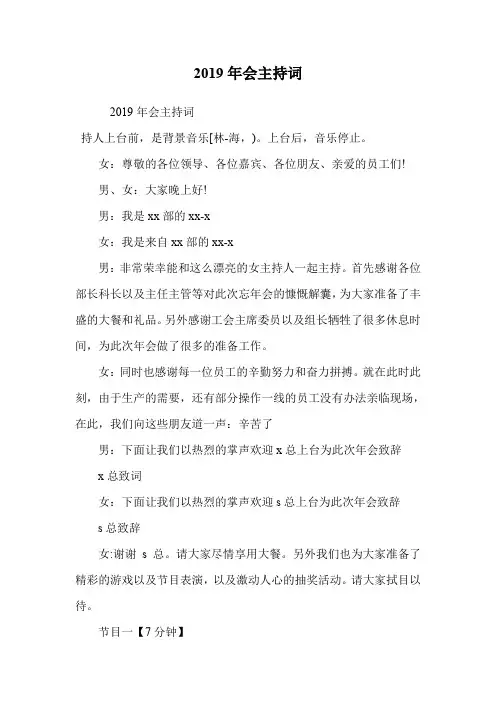 2019 年会主持词

2019 年会主持词

持人上台前，是背景音乐[林-海，)。上台后，音乐停止。

女：尊敬的各位领导、各位嘉宾、各位朋友、亲爱的员工们!

男、女：大家晚上好!

男：我是 xx 部的 xx-x

女：我是来自 xx 部的 xx-x

男：非常荣幸能和这么漂亮的女主持人一起主持。首先感谢各位部长科长以及主任主管等对此次忘年会的慷慨解囊，为大家准备了丰盛的大餐和礼品。另外感谢工会主席委员以及组长牺牲了很多休息时间，为此次年会做了很多的准备工作。

女：同时也感谢每一位员工的辛勤努力和奋力拼搏。就在此时此刻，由于生产的需要，还有部分操作一线的员工没有办法亲临现场，在此，我们向这些朋友道一声：辛苦了

男：下面让我们以热烈的掌声欢迎 x 总上台为此次年会致辞

x 总致词

女：下面让我们以热烈的掌声欢迎 s 总上台为此次年会致辞

s 总致辞

女:谢谢 s 总。请大家尽情享用大餐。另外我们也为大家准备了精彩的游戏以及节目表演，以及激动人心的抽奖活动。请大家拭目以待。

节目一【7 分钟】